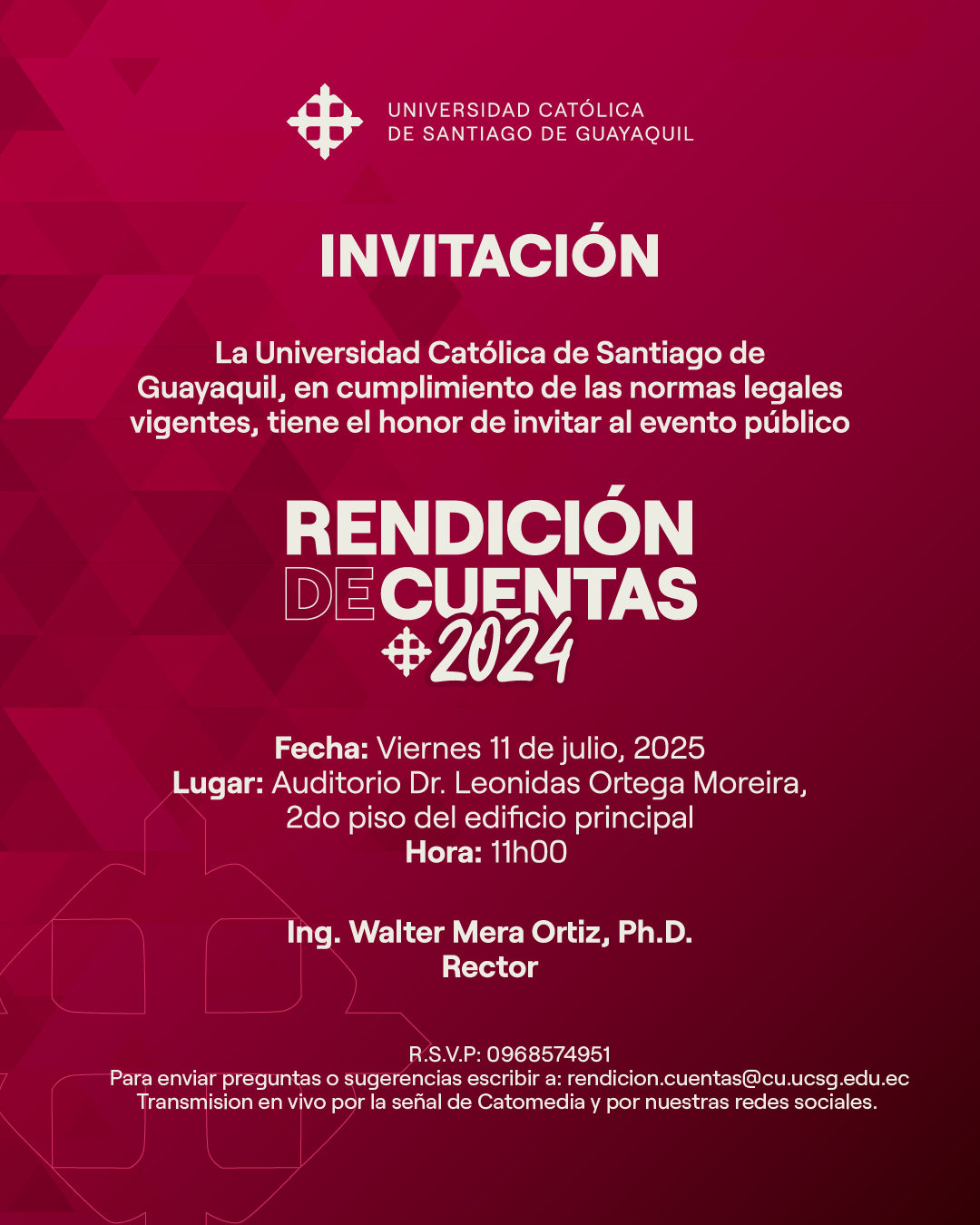 UNIVERSIDAD CATÓLICA
DE SANTIAGO DE GUAYAQUIL

INVITACIÓN

La Universidad Católica de Santiago de Guayaquil, en cumplimiento de las normas legales vigentes, tiene el honor de invitar al evento público

RENDICIÓN DE CUENTAS 2024

Fecha: Viernes 11 de julio, 2025
Lugar: Auditorio Dr. Leonidas Ortega Moreira, 2do piso del edificio principal
Hora: 11h00

Ing. Walter Mera Ortiz, Ph.D.
Rector

R.S.V.P: 0968574951
Para enviar preguntas o sugerencias escribir a: rendicion.cuentas@cu.ucsg.edu.ec
Transmision en vivo por la señal de Catomedia y por nuestras redes sociales.